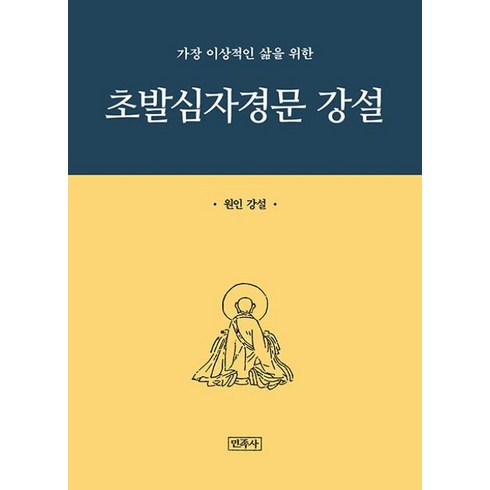 가장 이상적인 삶을 위한

초발심자경문 강설

• 원인 강설 •

민족사